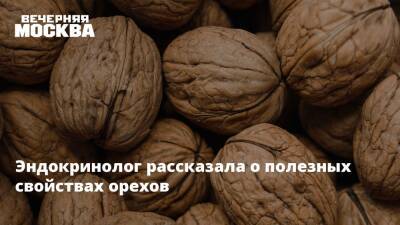 ВЕЧЕРНЯЯ
МОСКВА

Эндокринолог рассказала о полезных свойствах орехов